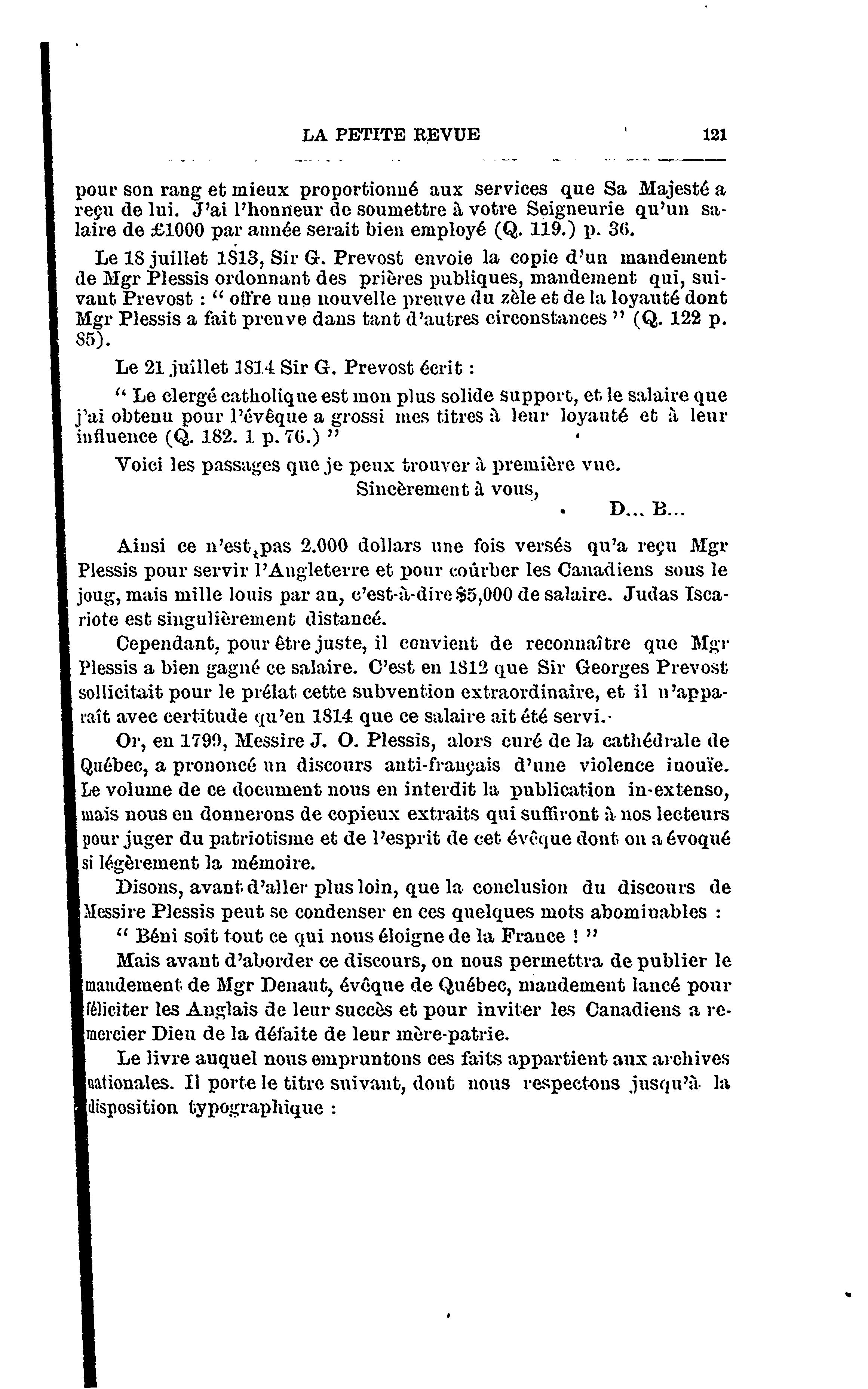 LA PETITE REVUE 121

pour son rang et mieux proportionné aux services que Sa Majesté a reçu de lui. J'ai l'honneur de soumettre à votre Seigneurie qu'un salaire de £1000 par année serait bien employé (Q. 119.) p. 36.

Le 18 juillet 1813, Sir G. Prevost envoie la copie d'un mandement de Mgr Plessis ordonnant des prières publiques, mandement qui, suivant Prevost : " offre une nouvelle preuve du zèle et de la loyauté dont Mgr Plessis a fait preuve dans tant d'autres circonstances " (Q. 122 p. 85).

Le 21 juillet 1814 Sir G. Prevost écrit :

" Le clergé catholique est mon plus solide support, et le salaire que j'ai obtenu pour l'évêque a grossi mes titres à leur loyauté et à leur influence (Q. 182. 1 p. 76.) "

Voici les passages que je peux trouver à première vue.

Sincèrement à vous,

D... B...

Ainsi ce n'est pas 2.000 dollars une fois versés qu'a reçu Mgr Plessis pour servir l'Angleterre et pour courber les Canadiens sous le joug, mais mille louis par an, c'est-à-dire $5,000 de salaire. Judas Iscariote est singulièrement distancé.

Cependant, pour être juste, il convient de reconnaître que Mgr Plessis a bien gagné ce salaire. C'est en 1812 que Sir Georges Prevost sollicitait pour le prélat cette subvention extraordinaire, et il n'apparaît avec certitude qu'en 1814 que ce salaire ait été servi.

Or, en 1799, Messire J. O. Plessis, alors curé de la cathédrale de Québec, a prononcé un discours anti-français d'une violence inouïe. Le volume de ce document nous en interdit la publication in-extenso, mais nous en donnerons de copieux extraits qui suffiront à nos lecteurs pour juger du patriotisme et de l'esprit de cet évêque dont on a évoqué si légèrement la mémoire.

Disons, avant d'aller plus loin, que la conclusion du discours de Messire Plessis peut se condenser en ces quelques mots abominables :

" Béni soit tout ce qui nous éloigne de la France ! "

Mais avant d'aborder ce discours, on nous permettra de publier le mandement de Mgr Denaut, évêque de Québec, mandement lancé pour féliciter les Anglais de leur succès et pour inviter les Canadiens a remercier Dieu de la défaite de leur mère-patrie.

Le livre auquel nous empruntons ces faits appartient aux archives nationales. Il porte le titre suivant, dont nous respectons jusqu'à la disposition typographique :